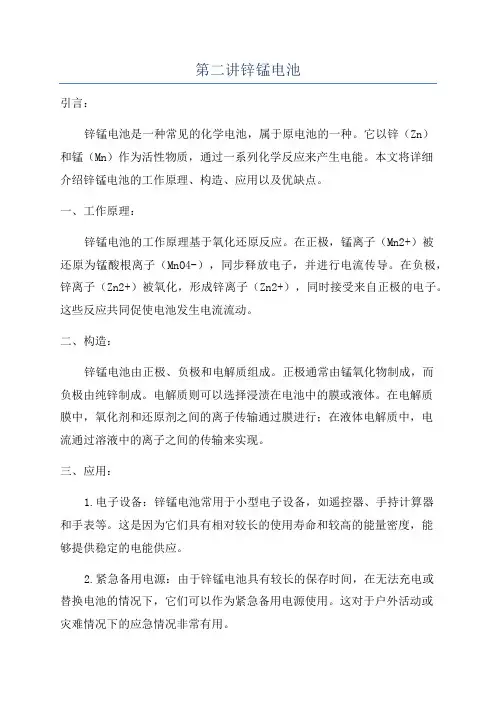 第二讲锌锰电池

引言：

锌锰电池是一种常见的化学电池，属于原电池的一种。它以锌（Zn）和锰（Mn）作为活性物质，通过一系列化学反应来产生电能。本文将详细介绍锌锰电池的工作原理、构造、应用以及优缺点。

一、工作原理：

锌锰电池的工作原理基于氧化还原反应。在正极，锰离子（Mn2+）被还原为锰酸根离子（MnO4-），同步释放电子，并进行电流传导。在负极，锌离子（Zn2+）被氧化，形成锌离子（Zn2+），同时接受来自正极的电子。这些反应共同促使电池发生电流流动。

二、构造：

锌锰电池由正极、负极和电解质组成。正极通常由锰氧化物制成，而负极由纯锌制成。电解质则可以选择浸渍在电池中的膜或液体。在电解质膜中，氧化剂和还原剂之间的离子传输通过膜进行；在液体电解质中，电流通过溶液中的离子之间的传输来实现。

三、应用：

1.电子设备：锌锰电池常用于小型电子设备，如遥控器、手持计算器和手表等。这是因为它们具有相对较长的使用寿命和较高的能量密度，能够提供稳定的电能供应。

2.紧急备用电源：由于锌锰电池具有较长的保存时间，在无法充电或替换电池的情况下，它们可以作为紧急备用电源使用。这对于户外活动或灾难情况下的应急情况非常有用。